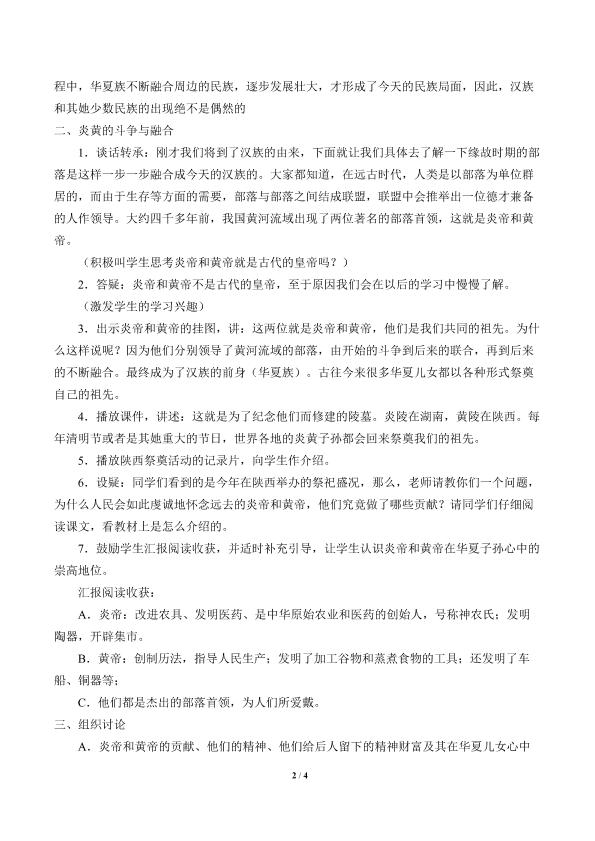 程中，华夏族不断融合周边的民族，逐步发展壮大，才形成了今天的民族局面，因此，汉族和其她少数民族的出现绝不是偶然的

二、炎黄的斗争与融合

1．谈话转承：刚才我们将到了汉族的由来，下面就让我们具体去了解一下缘故时期的部落是这样一步一步融合成今天的汉族的。大家都知道，在远古时代，人类是以部落为单位群居的，而由于生存等方面的需要，部落与部落之间结成联盟，联盟中会推举出一位德才兼备的人作领导。大约四千多年前，我国黄河流域出现了两位著名的部落首领，这就是炎帝和黄帝。

（积极叫学生思考炎帝和黄帝就是古代的皇帝吗？）

2．答疑：炎帝和黄帝不是古代的皇帝，至于原因我们会在以后的学习中慢慢了解。

（激发学生的学习兴趣）

3．出示炎帝和黄帝的挂图，讲：这两位就是炎帝和黄帝，他们是我们共同的祖先。为什么这样说呢？因为他们分别领导了黄河流域的部落，由开始的斗争到后来的联合，再到后来的不断融合。最终成为了汉族的前身（华夏族）。古往今来很多华夏儿女都以各种形式祭奠自己的祖先。

4．播放课件，讲述：这就是为了纪念他们而修建的陵墓。炎陵在湖南，黄陵在陕西。每年清明节或者是其她重大的节日，世界各地的炎黄子孙都会回来祭奠我们的祖先。

5．播放陕西祭奠活动的记录片，向学生作介绍。

6．设疑：同学们看到的是今年在陕西举办的祭祀盛况，那么，老师请教你们一个问题，为什么人民会如此虔诚地怀念远去的炎帝和黄帝，他们究竟做了哪些贡献？请同学们仔细阅读课文，看教材上是怎么介绍的。

7．鼓励学生汇报阅读收获，并适时补充引导，让学生认识炎帝和黄帝在华夏子孙心中的崇高地位。

汇报阅读收获：

A．炎帝：改进农具、发明医药、是中华原始农业和医药的创始人，号称神农氏；发明陶器，开辟集市。

B．黄帝：创制历法，指导人民生产；发明了加工谷物和蒸煮食物的工具；还发明了车船、铜器等；

C．他们都是杰出的部落首领，为人们所爱戴。

三、组织讨论

A．炎帝和黄帝的贡献、他们的精神、他们给后人留下的精神财富及其在华夏儿女心中

2 / 4